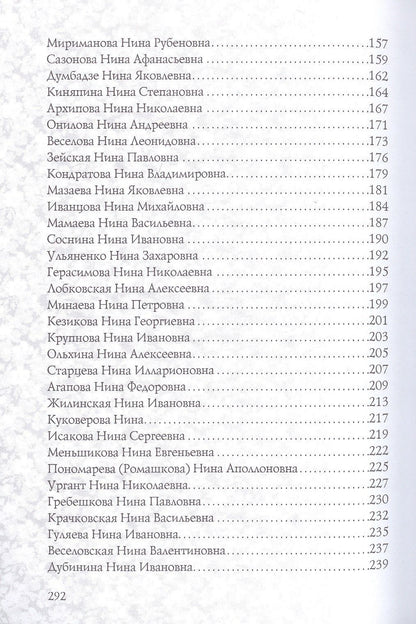 Мириманова Нина Рубеновна 157
Сазонова Нина Афанасьевна 159
Думбадзе Нина Яковлевна 162
Киняпина Нина Степановна 164
Архипова Нина Николаевна 167
Онилова Нина Андреевна 171
Веселова Нина Леонидовна 173
Зейская Нина Павловна 176
Кондратова Нина Владимировна 179
Мазаева Нина Яковлевна 181
Иванцова Нина Михайловна 184
Мамаева Нина Васильевна 187
Соснина Нина Ивановна 190
Ульяненко Нина Захаровна 192
Герасимова Нина Николаевна 195
Лобковская Нина Алексеевна 197
Минаева Нина Петровна 199
Кезикова Нина Георгиевна 201
Крупнова Нина Ивановна 203
Ольхина Нина Алексеевна 205
Старцева Нина Илларионовна 207
Агапова Нина Федоровна 209
Жилинская Нина Ивановна 213
Куковерова Нина 217
Исакова Нина Сергеевна 219
Меньшикова Нина Евгеньевна 222
Пономарева (Ромашкова) Нина Аполлоновна 225
Ургант Нина Николаевна 227
Гребешкова Нина Павловна 230
Крачковская Нина Васильевна 232
Гуляева Нина Ивановна 235
Веселовская Нина Валентиновна 237
Дубинина Нина Ивановна 239

292